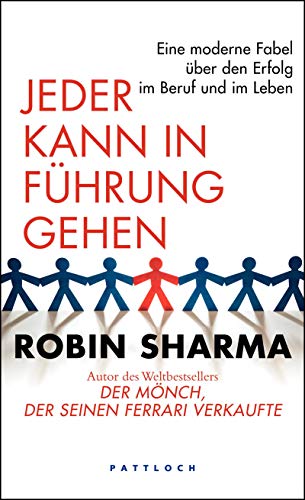 Eine moderne Fabel über den Erfolg im Beruf und im Leben

JEDER KANN IN FÜHRUNG GEHEN

ROBIN SHARMA

Autor des Weltbestsellers
DER MÖNCH, DER SEINEN FERRARI VERKAUFTE

PATTLOCH